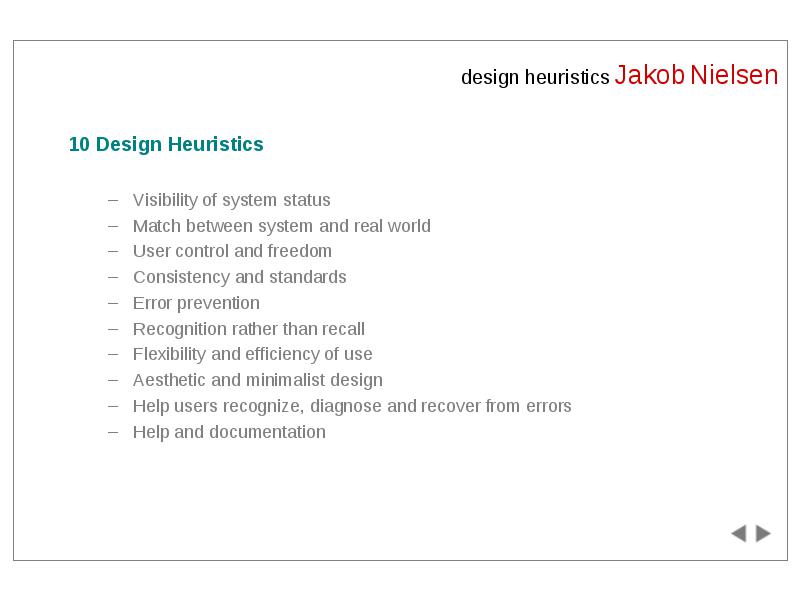 design heuristics Jakob Nielsen

10 Design Heuristics

– Visibility of system status
– Match between system and real world
– User control and freedom
– Consistency and standards
– Error prevention
– Recognition rather than recall
– Flexibility and efficiency of use
– Aesthetic and minimalist design
– Help users recognize, diagnose and recover from errors
– Help and documentation